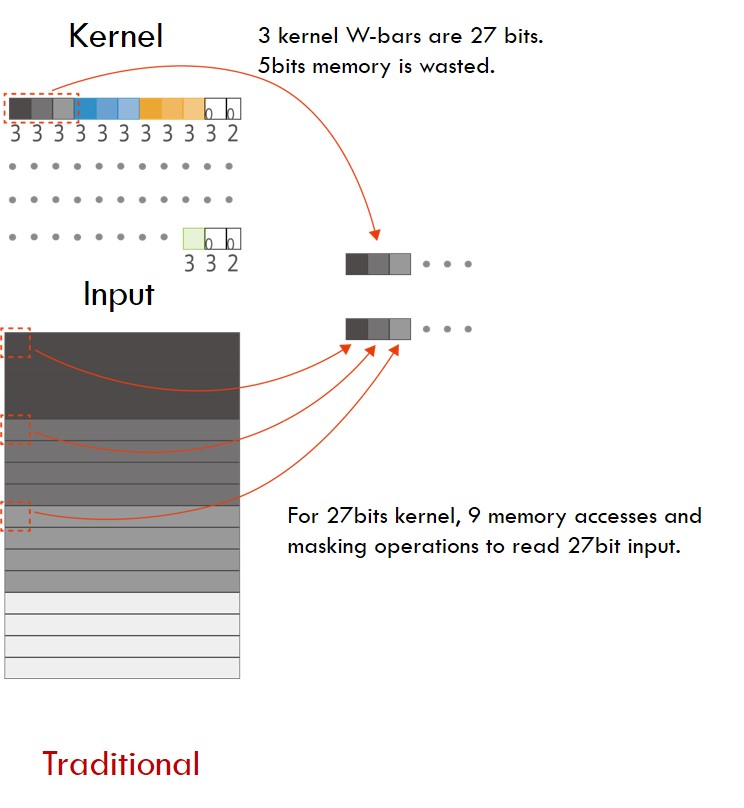 Kernel

3 kernel W-bars are 27 bits.
5bits memory is wasted.

0 0
3 3 3 3 3 3 3 3 3 3 2

0 0
3 3 2

Input

For 27bits kernel, 9 memory accesses and masking operations to read 27bit input.

Traditional